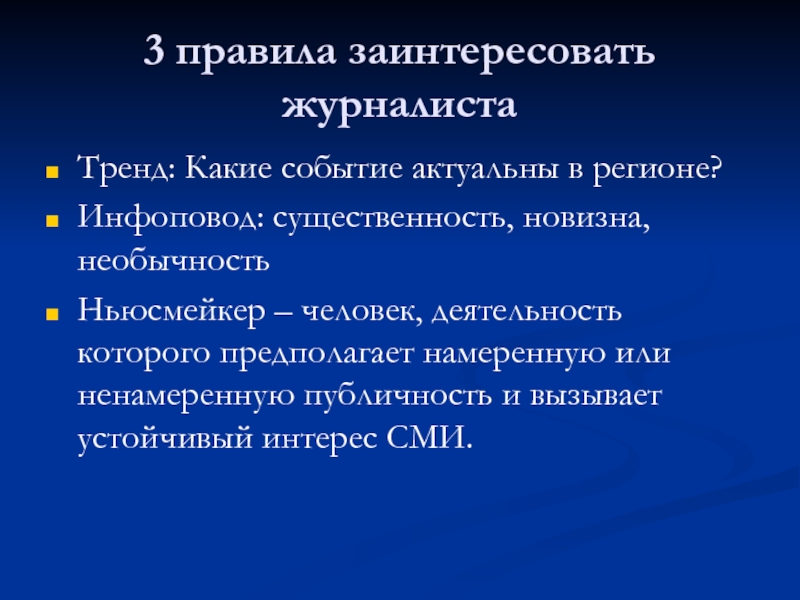 3 правила заинтересовать журналиста

Тренд: Какие событие актуальны в регионе?

Инфоповод: существенность, новизна, необычность

Ньюсмейкер – человек, деятельность которого предполагает намеренную или ненамеренную публичность и вызывает устойчивый интерес СМИ.